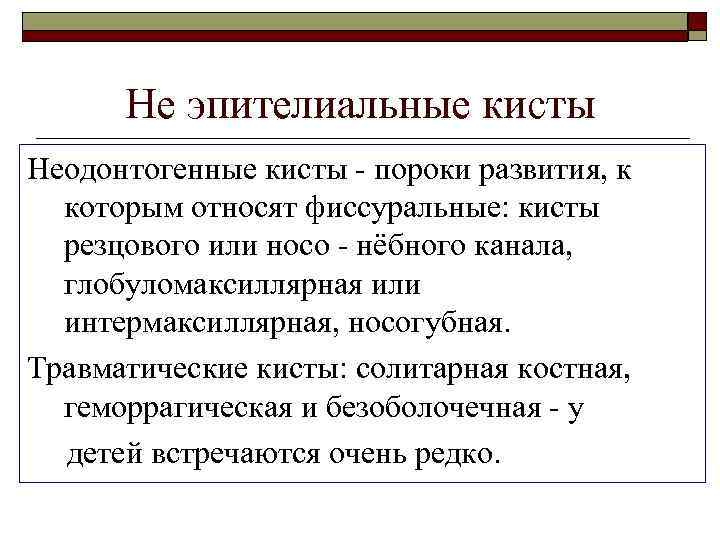 Не эпителиальные кисты

Неодонтогенные кисты - пороки развития, к которым относят фиссуральные: кисты резцового или носо - нёбного канала, глобуломаксиллярная или интермаксиллярная, носогубная.

Травматические кисты: солитарная костная, геморрагическая и безоболочечная - у детей встречаются очень редко.